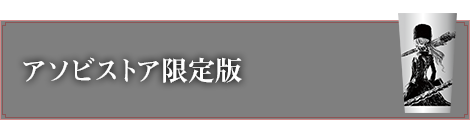 アソビストア限定版